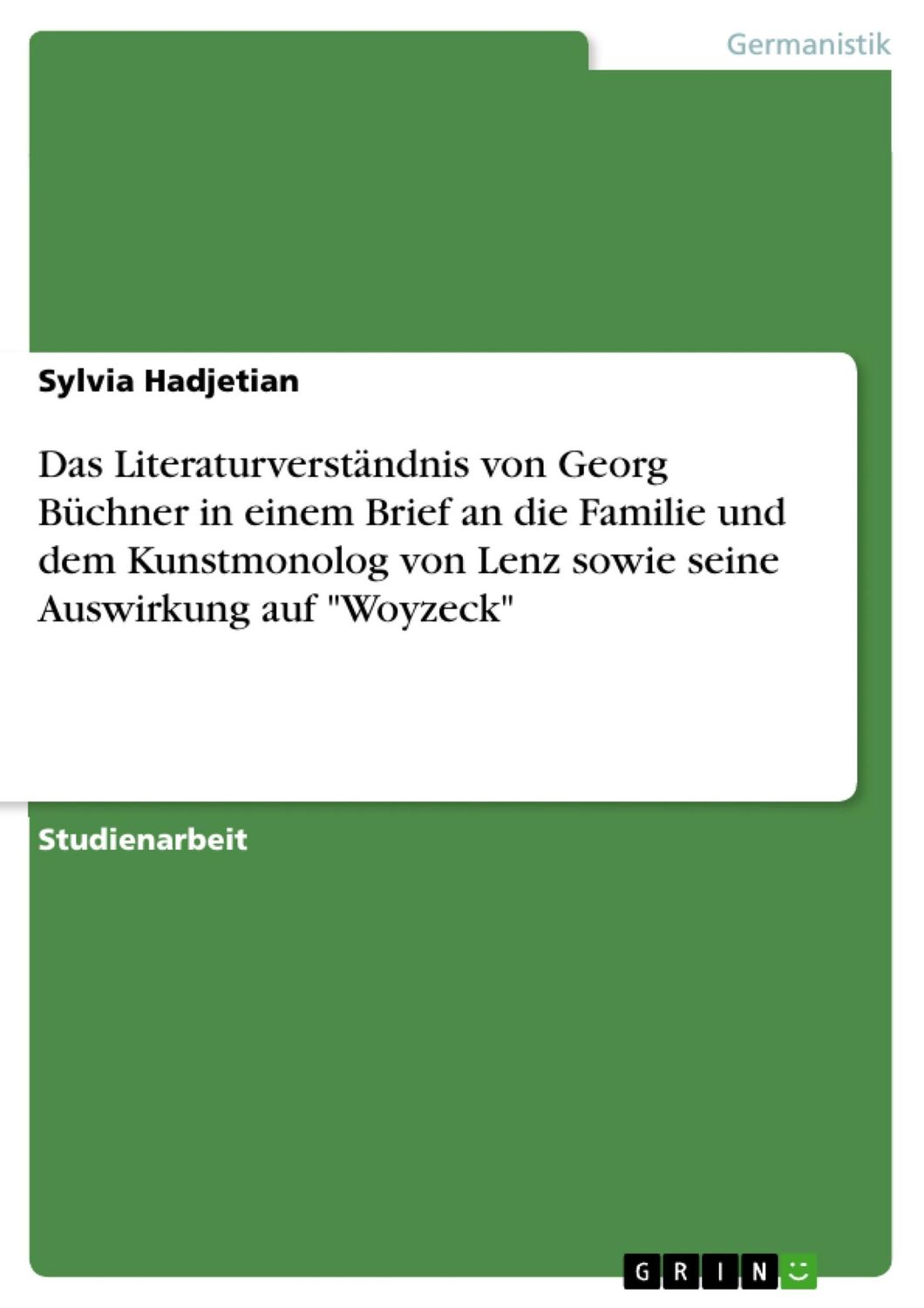 Germanistik

Sylvia Hadjetian

Das Literaturverständnis von Georg Büchner in einem Brief an die Familie und dem Kunstmonolog von Lenz sowie seine Auswirkung auf "Woyzeck"

Studienarbeit

GRIN